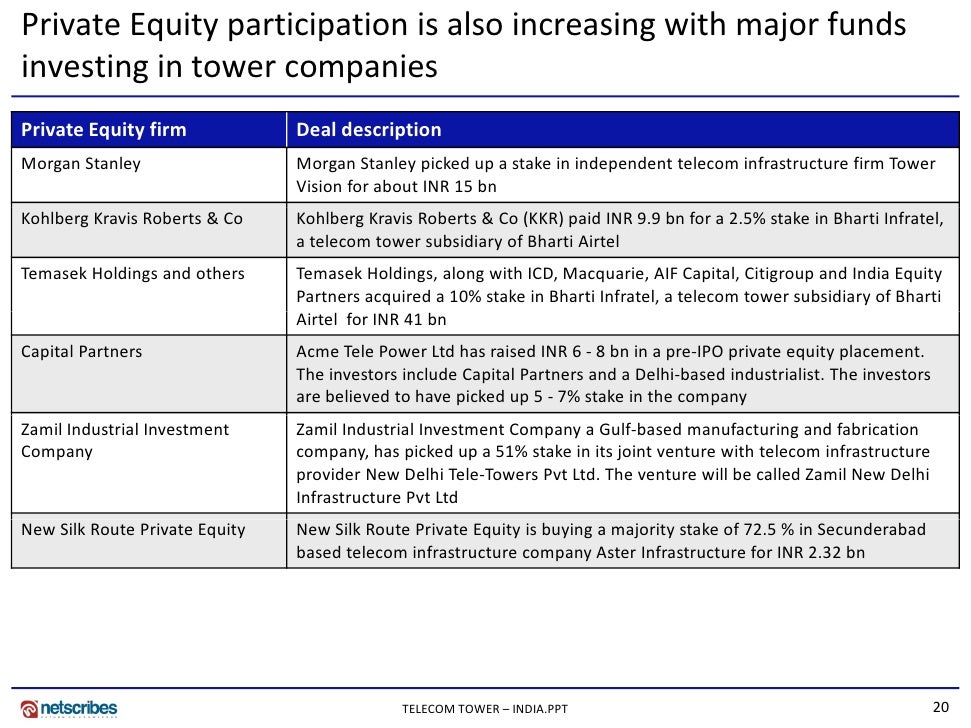 Private Equity participation is also increasing with major funds investing in tower companies

| Private Equity firm | Deal description |
|---|---|
| Morgan Stanley | Morgan Stanley picked up a stake in independent telecom infrastructure firm Tower Vision for about INR 15 bn |
| Kohlberg Kravis Roberts & Co | Kohlberg Kravis Roberts & Co (KKR) paid INR 9.9 bn for a 2.5% stake in Bharti Infratel, a telecom tower subsidiary of Bharti Airtel |
| Temasek Holdings and others | Temasek Holdings, along with ICD, Macquarie, AIF Capital, Citigroup and India Equity Partners acquired a 10% stake in Bharti Infratel, a telecom tower subsidiary of Bharti Airtel for INR 41 bn |
| Capital Partners | Acme Tele Power Ltd has raised INR 6 - 8 bn in a pre-IPO private equity placement. The investors include Capital Partners and a Delhi-based industrialist. The investors are believed to have picked up 5 - 7% stake in the company |
| Zamil Industrial Investment Company | Zamil Industrial Investment Company a Gulf-based manufacturing and fabrication company, has picked up a 51% stake in its joint venture with telecom infrastructure provider New Delhi Tele-Towers Pvt Ltd. The venture will be called Zamil New Delhi Infrastructure Pvt Ltd |
| New Silk Route Private Equity | New Silk Route Private Equity is buying a majority stake of 72.5 % in Secunderabad based telecom infrastructure company Aster Infrastructure for INR 2.32 bn |

netscribes

TELECOM TOWER – INDIA.PPT

20